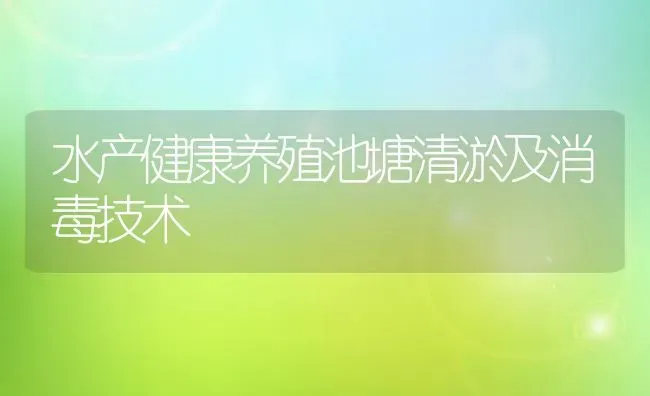 水产健康养殖池塘清淤及消毒技术